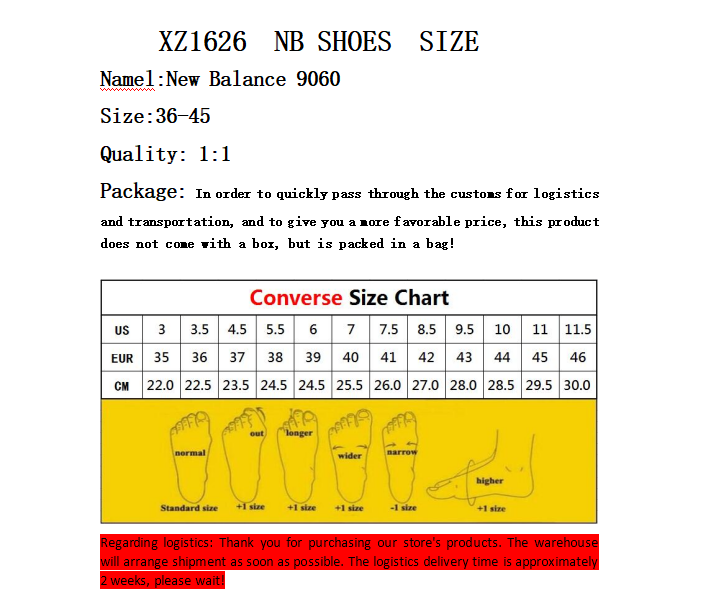 XZ1626 NB SHOES SIZE

Namel:New Balance 9060

Size:36-45

Quality: 1:1

Package: In order to quickly pass through the customs for logistics and transportation, and to give you a more favorable price, this product does not come with a box, but is packed in a bag!

Converse Size Chart

| US | 3 | 3.5 | 4.5 | 5.5 | 6 | 7 | 7.5 | 8.5 | 9.5 | 10 | 11 | 11.5 |
|---|---|---|---|---|---|---|---|---|---|---|---|---|
| EUR | 35 | 36 | 37 | 38 | 39 | 40 | 41 | 42 | 43 | 44 | 45 | 46 |
| CM | 22.0 | 22.5 | 23.5 | 24.5 | 24.5 | 25.5 | 26.0 | 27.0 | 28.0 | 28.5 | 29.5 | 30.0 |

normal
Standard size
out
+1 size
longer
+1 size
wider
+1 size
narrow
-1 size
higher
+1 size

Regarding logistics: Thank you for purchasing our store's products. The warehouse will arrange shipment as soon as possible. The logistics delivery time is approximately 2 weeks, please wait!